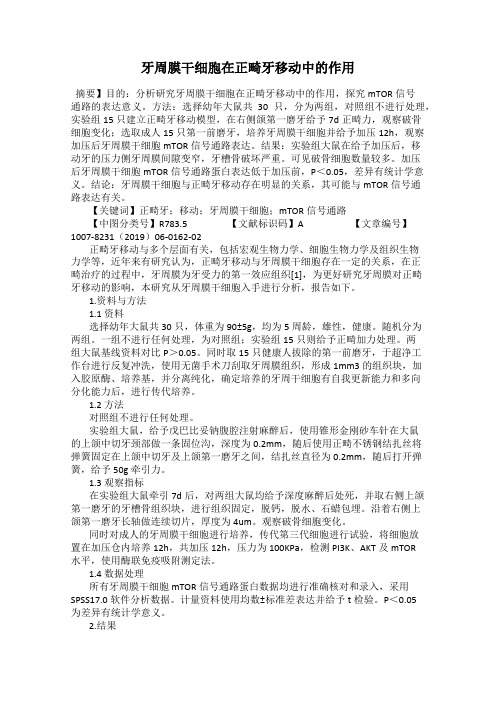 牙周膜干细胞在正畸牙移动中的作用

摘要】目的：分析研究牙周膜干细胞在正畸牙移动中的作用，探究 mTOR 信号通路的表达意义。方法：选择幼年大鼠共 30 只，分为两组，对照组不进行处理，实验组 15 只建立正畸牙移动模型，在右侧颌第一磨牙给予 7d 正畸力，观察破骨细胞变化；选取成人 15 只第一前磨牙，培养牙周膜干细胞并给予加压 12h，观察加压后牙周膜干细胞 mTOR 信号通路表达。结果：实验组大鼠在给予加压后，移动牙的压力侧牙周膜间隙变窄，牙槽骨破坏严重。可见破骨细胞数量较多。加压后牙周膜干细胞 mTOR 信号通路蛋白表达低于加压前，P＜0.05，差异有统计学意义。结论：牙周膜干细胞与正畸牙移动存在明显的关系，其可能与 mTOR 信号通路表达有关。

【关键词】正畸牙；移动；牙周膜干细胞；mTOR 信号通路

【中图分类号】R783.5 【文献标识码】A 【文章编号】1007-8231（2019）06-0162-02

正畸牙移动与多个层面有关，包括宏观生物力学、细胞生物力学及组织生物力学等，近年来有研究认为，正畸牙移动与牙周膜干细胞存在一定的关系，在正畸治疗的过程中，牙周膜为牙受力的第一效应组织[1]，为更好研究牙周膜对正畸牙移动的影响，本研究从牙周膜干细胞入手进行分析，报告如下。

1.资料与方法

1.1 资料

选择幼年大鼠共 30 只，体重为 90±5g，均为 5 周龄，雄性，健康。随机分为两组。一组不进行任何处理，为对照组；实验组 15 只则给予正畸加力处理。两组大鼠基线资料对比 P＞0.05。同时取 15 只健康人拔除的第一前磨牙，于超净工作台进行反复冲洗，使用无菌手术刀刮取牙周膜组织，形成 1mm3 的组织块，加入胶原酶、培养基，并分离纯化，确定培养的牙周干细胞有自我更新能力和多向分化能力后，进行传代培养。

1.2 方法

对照组不进行任何处理。

实验组大鼠，给予戊巴比妥钠腹腔注射麻醉后，使用锥形金刚砂车针在大鼠的上颌中切牙颈部做一条固位沟，深度为 0.2mm，随后使用正畸不锈钢结扎丝将弹簧固定在上颌中切牙及上颌第一磨牙之间，结扎丝直径为 0.2mm，随后打开弹簧，给予 50g 牵引力。

1.3 观察指标

在实验组大鼠牵引 7d 后，对两组大鼠均给予深度麻醉后处死，并取右侧上颌第一磨牙的牙槽骨组织块，进行组织固定，脱钙，脱水、石蜡包埋。沿着右侧上颌第一磨牙长轴做连续切片，厚度为 4um。观察破骨细胞变化。

同时对成人的牙周膜干细胞进行培养，传代第三代细胞进行试验，将细胞放置在加压仓内培养 12h，共加压 12h，压力为 100KPa，检测 PI3K、AKT 及 mTOR 水平，使用酶联免疫吸附测定法。

1.4 数据处理

所有牙周膜干细胞 mTOR 信号通路蛋白数据均进行准确核对和录入，采用 SPSS17.0 软件分析数据。计量资料使用均数±标准差表达并给予 t 检验。P＜0.05 为差异有统计学意义。

2.结果